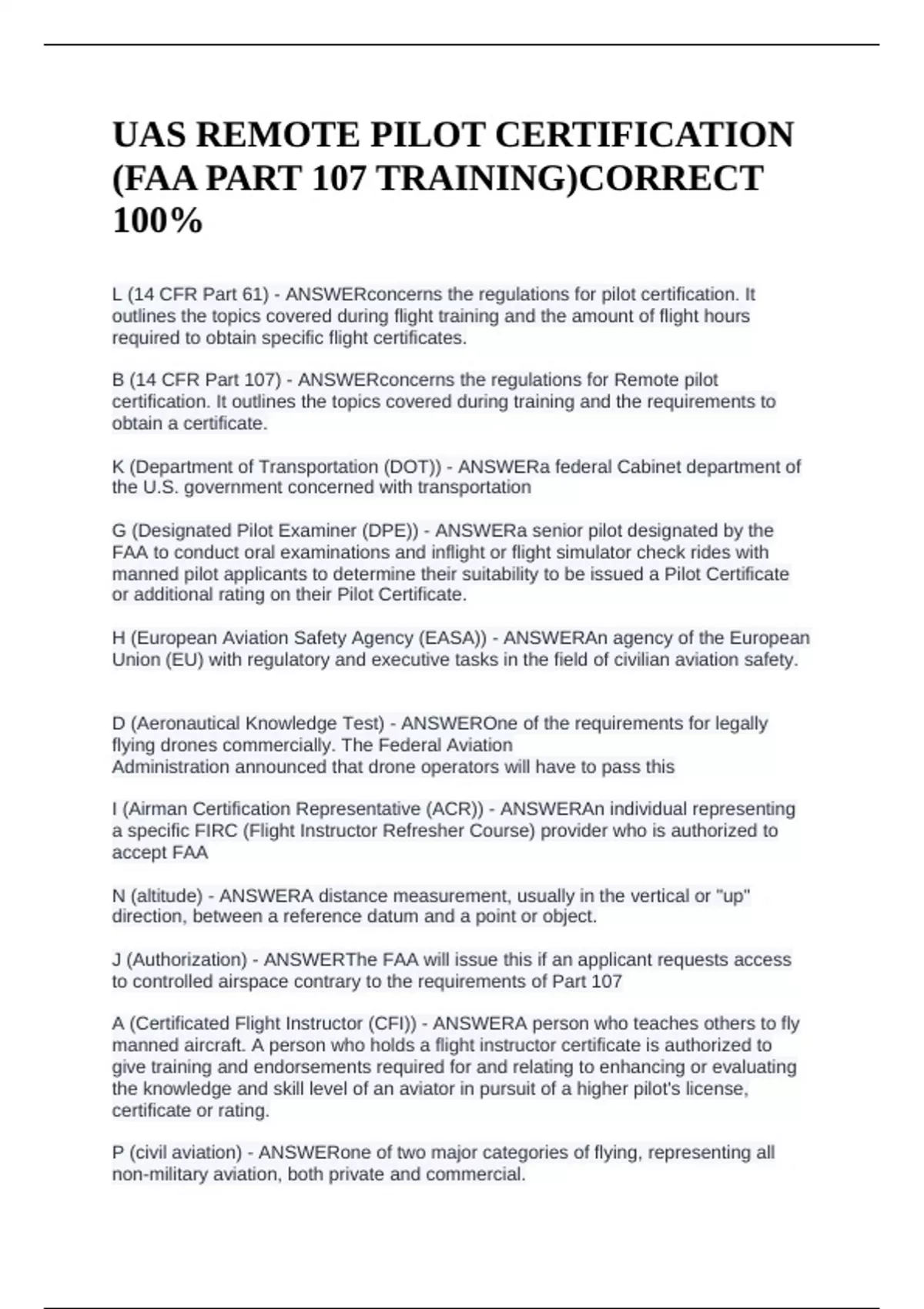 UAS REMOTE PILOT CERTIFICATION (FAA PART 107 TRAINING)CORRECT 100%

L (14 CFR Part 61) - ANSWERconcerns the regulations for pilot certification. It outlines the topics covered during flight training and the amount of flight hours required to obtain specific flight certificates.

B (14 CFR Part 107) - ANSWERconcerns the regulations for Remote pilot certification. It outlines the topics covered during training and the requirements to obtain a certificate.

K (Department of Transportation (DOT)) - ANSWERa federal Cabinet department of the U.S. government concerned with transportation

G (Designated Pilot Examiner (DPE)) - ANSWERa senior pilot designated by the FAA to conduct oral examinations and inflight or flight simulator check rides with manned pilot applicants to determine their suitability to be issued a Pilot Certificate or additional rating on their Pilot Certificate.

H (European Aviation Safety Agency (EASA)) - ANSWERAn agency of the European Union (EU) with regulatory and executive tasks in the field of civilian aviation safety.

D (Aeronautical Knowledge Test) - ANSWEROne of the requirements for legally flying drones commercially. The Federal Aviation Administration announced that drone operators will have to pass this

I (Airman Certification Representative (ACR)) - ANSWERAn individual representing a specific FIRC (Flight Instructor Refresher Course) provider who is authorized to accept FAA

N (altitude) - ANSWERA distance measurement, usually in the vertical or "up" direction, between a reference datum and a point or object.

J (Authorization) - ANSWERThe FAA will issue this if an applicant requests access to controlled airspace contrary to the requirements of Part 107

A (Certificated Flight Instructor (CFI)) - ANSWERA person who teaches others to fly manned aircraft. A person who holds a flight instructor certificate is authorized to give training and endorsements required for and relating to enhancing or evaluating the knowledge and skill level of an aviator in pursuit of a higher pilot's license, certificate or rating.

P (civil aviation) - ANSWERone of two major categories of flying, representing all non-military aviation, both private and commercial.